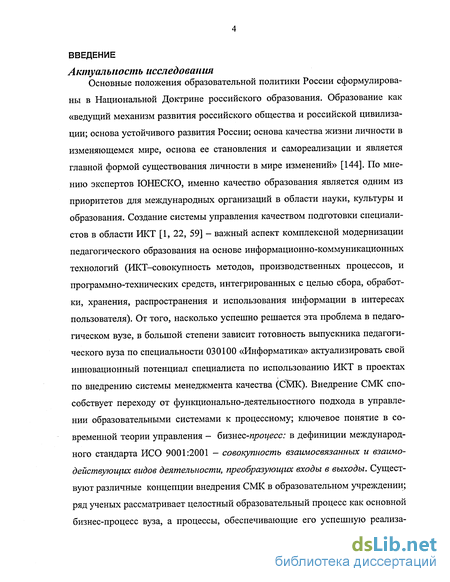 4

ВВЕДЕНИЕ

Актуальность исследования

Основные положения образовательной политики России сформулированы в Национальной Доктрине российского образования. Образование как «ведущий механизм развития российского общества и российской цивилизации; основа устойчивого развития России; основа качества жизни личности в изменяющемся мире, основа ее становления и самореализации и является главной формой существования личности в мире изменений» [144]. По мнению экспертов ЮНЕСКО, именно качество образования является одним из приоритетов для международных организаций в области науки, культуры и образования. Создание системы управления качеством подготовки специалистов в области ИКТ [1, 22, 59] – важный аспект комплексной модернизации педагогического образования на основе информационно-коммуникационных технологий (ИКТ–совокупность методов, производственных процессов, и программно-технических средств, интегрированных с целью сбора, обработки, хранения, распространения и использования информации в интересах пользователя). От того, насколько успешно решается эта проблема в педагогическом вузе, в большой степени зависит готовность выпускника педагогического вуза по специальности 030100 «Информатика» актуализировать свой инновационный потенциал специалиста по использованию ИКТ в проектах по внедрению системы менеджмента качества (СМК). Внедрение СМК способствует переходу от функционально-деятельностного подхода в управлении образовательными системами к процессному; ключевое понятие в современной теории управления – бизнес-процесс: в дефиниции международного стандарта ИСО 9001:2001 – совокупность взаимосвязанных и взаимодействующих видов деятельности, преобразующих входы в выходы. Существуют различные концепции внедрения СМК в образовательном учреждении; ряд ученых рассматривает целостный образовательный процесс как основной бизнес-процесс вуза, а процессы, обеспечивающие его успешную реализа-

dsLib.net
библиотека диссертаций